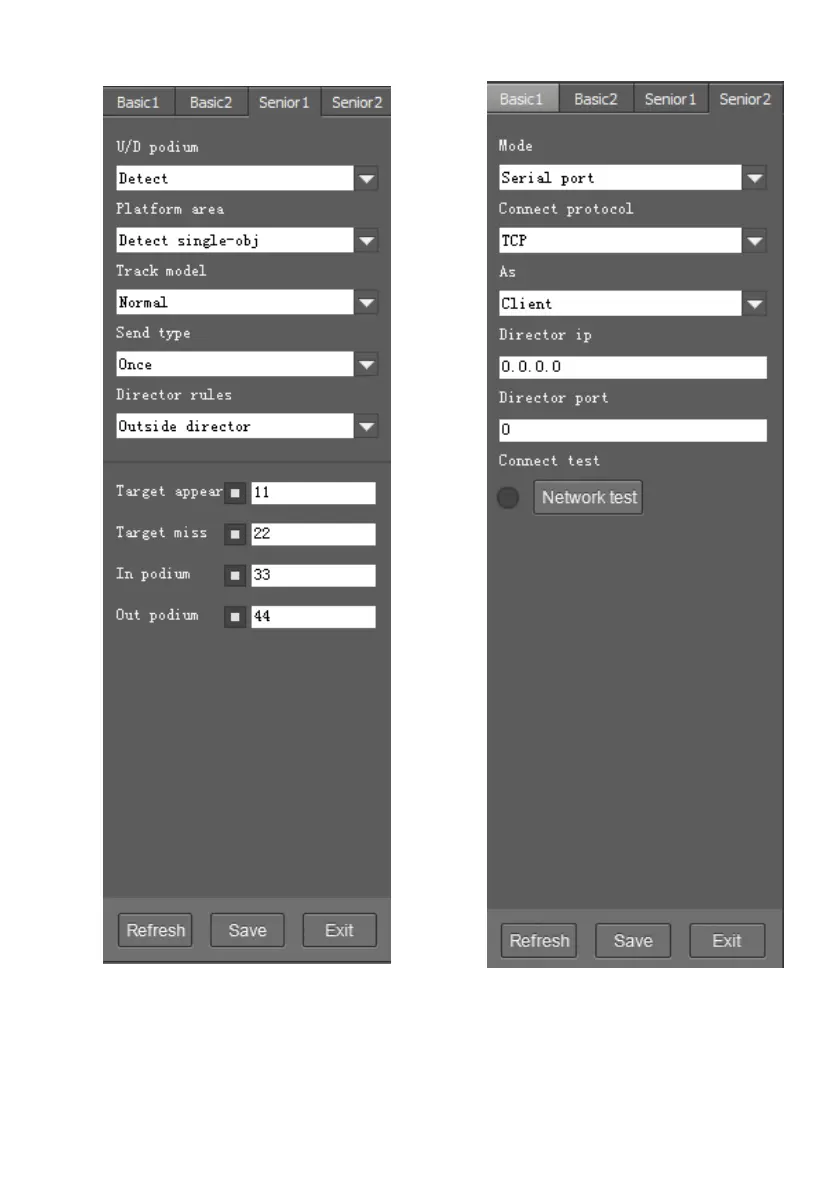 Basic1 Basic2 Senior1 Senior2

U/D podium

Detect

Platform area

Detect single-obj

Track model

Normal

Send type

Once

Director rules

Outside director

Target appear 11

Target miss 22

In podium 33

Out podium 44

Refresh Save Exit

Basic1 Basic2 Senior1 Senior2

Mode

Serial port

Connect protocol

TCP

As

Client

Director ip

0.0.0.0

Director port

0

Connect test

Network test

Refresh Save Exit